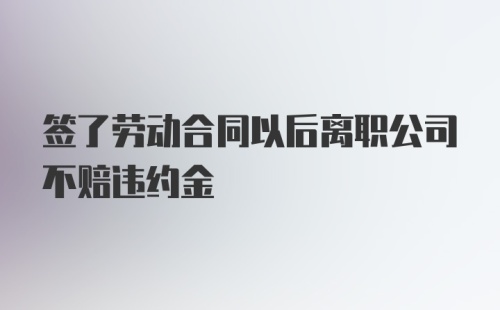 签了劳动合同以后离职公司不赔违约金